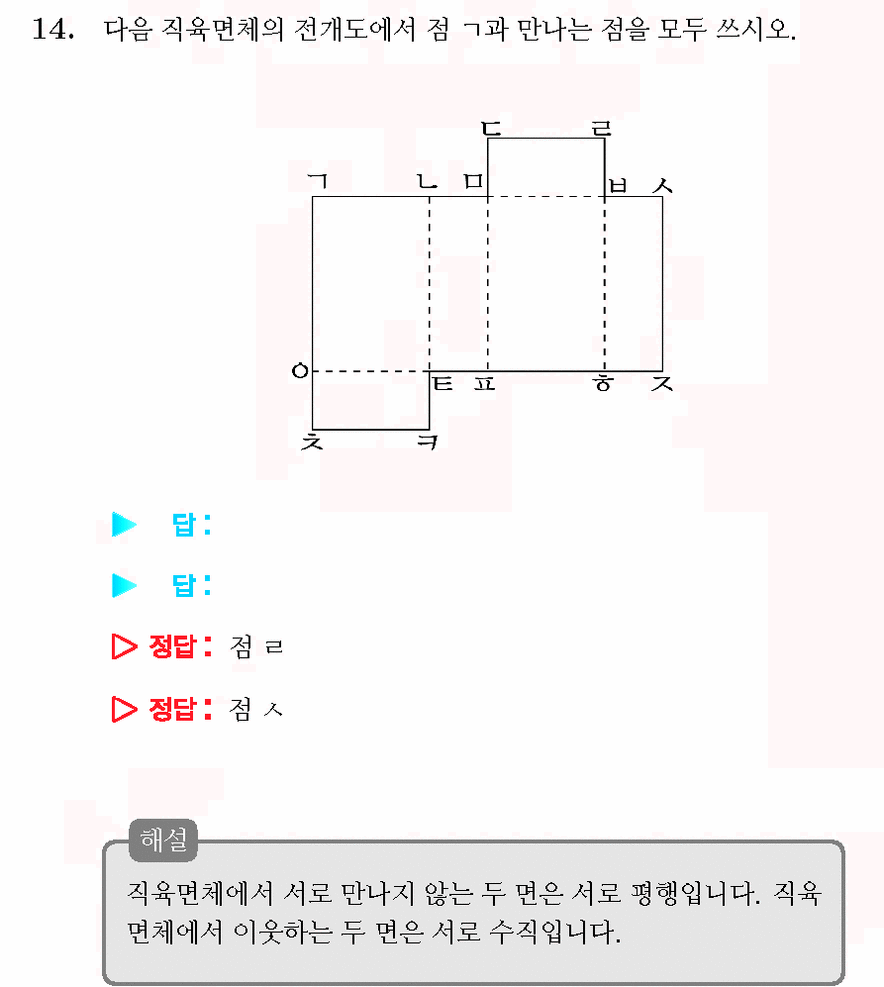 14. 다음 직육면체의 전개도에서 점 ㄱ과 만나는 점을 모두 쓰시오.

ㄷ ㄹ
ㄱ ㄴ ㅁ ㅂ ㅅ
ㅇ ㅌ ㅍ ㅎ ㅈ
ㅊ ㅋ

▶ 답:

▶ 답:

▷ 정답: 점 ㄹ

▷ 정답: 점 ㅅ

해설
직육면체에서 서로 만나지 않는 두 면은 서로 평행입니다. 직육면체에서 이웃하는 두 면은 서로 수직입니다.